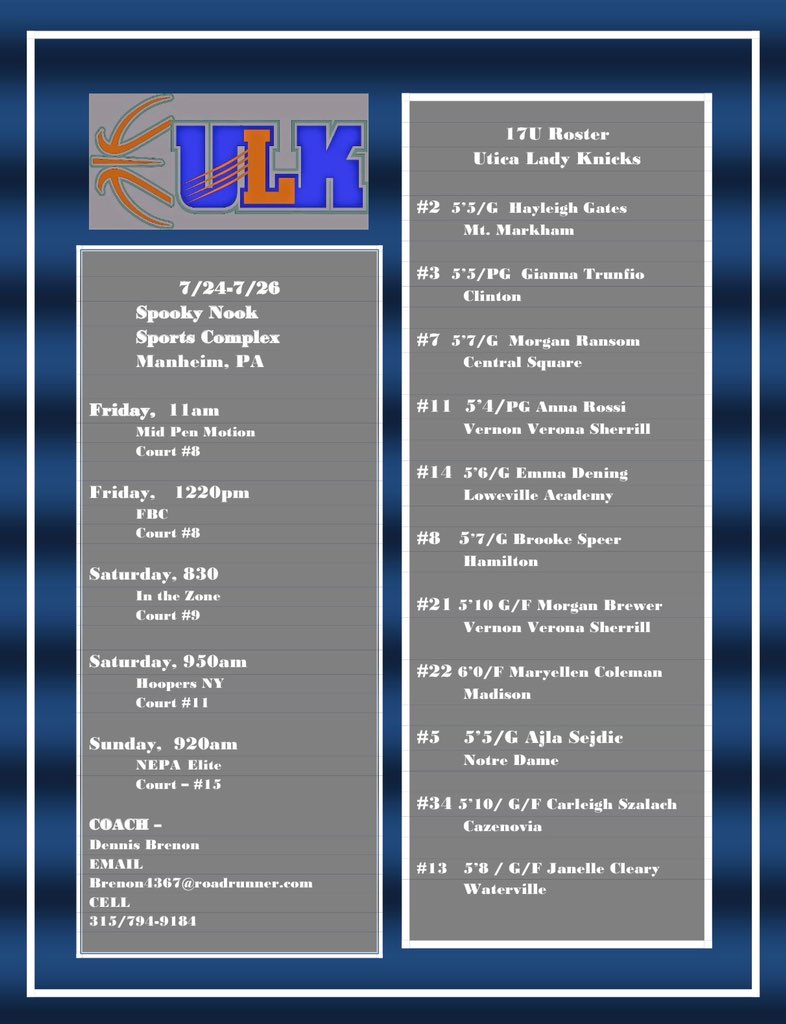 ULK

7/24-7/26
Spooky Nook
Sports Complex
Manheim, PA

Friday, 11am
Mid Pen Motion
Court #8

Friday, 1220pm
FBC
Court #8

Saturday, 830
In the Zone
Court #9

Saturday, 950am
Hoopers NY
Court #11

Sunday, 920am
NEPA Elite
Court – #15

COACH –
Dennis Brenon
EMAIL
Brenon4367@roadrunner.com
CELL
315/794-9184

17U Roster
Utica Lady Knicks

#2 5'5/G Hayleigh Gates
Mt. Markham

#3 5'5/PG Gianna Trunfio
Clinton

#7 5'7/G Morgan Ransom
Central Square

#11 5'4/PG Anna Rossi
Vernon Verona Sherrill

#14 5'6/G Emma Dening
Loweville Academy

#8 5'7/G Brooke Speer
Hamilton

#21 5'10 G/F Morgan Brewer
Vernon Verona Sherrill

#22 6'0/F Maryellen Coleman
Madison

#5 5'5/G Ajla Sejdic
Notre Dame

#34 5'10/ G/F Carleigh Szalach
Cazenovia

#13 5'8 / G/F Janelle Cleary
Waterville